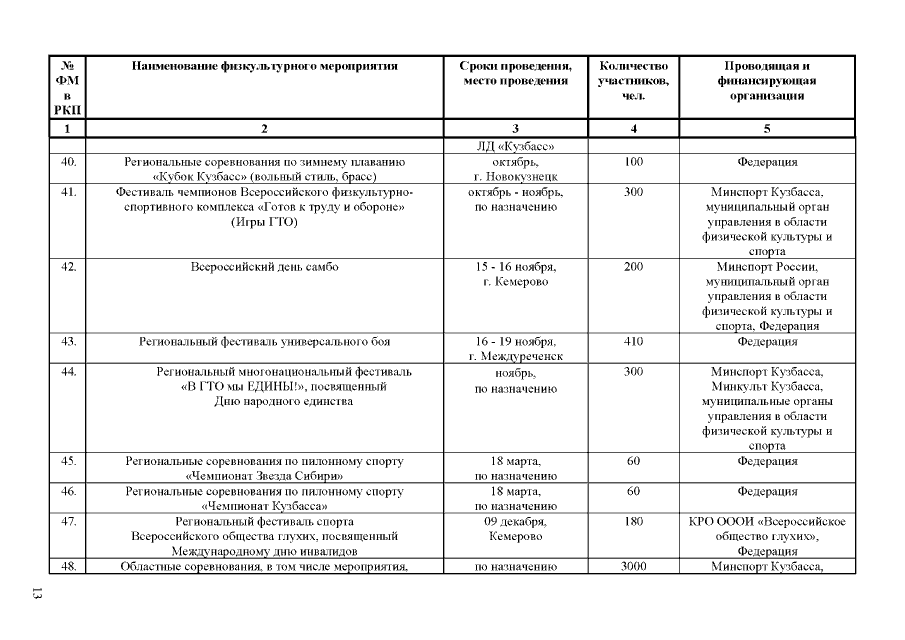 | № ФМ в РКП | Наименование физкультурного мероприятия | Сроки проведения, место проведения | Количество участников, чел. | Проводящая и финансирующая организация |
|---|---|---|---|---|
| 1 | 2 | 3 | 4 | 5 |
| | | ЛД «Кузбасс» | | |
| 40. | Региональные соревнования по зимнему плаванию «Кубок Кузбасс» (вольный стиль, брасс) | октябрь, г. Новокузнецк | 100 | Федерация |
| 41. | Фестиваль чемпионов Всероссийского физкультурно-спортивного комплекса «Готов к труду и обороне» (Игры ГТО) | октябрь - ноябрь, по назначению | 300 | Минспорт Кузбасса, муниципальный орган управления в области физической культуры и спорта |
| 42. | Всероссийский день самбо | 15 - 16 ноября, г. Кемерово | 200 | Минспорт России, муниципальный орган управления в области физической культуры и спорта, Федерация |
| 43. | Региональный фестиваль универсального боя | 16 - 19 ноября, г. Междуреченск | 410 | Федерация |
| 44. | Региональный многонациональный фестиваль «В ГТО мы ЕДИНЫ!», посвященный Дню народного единства | ноябрь, по назначению | 300 | Минспорт Кузбасса, Минкульт Кузбасса, муниципальные органы управления в области физической культуры и спорта |
| 45. | Региональные соревнования по пилонному спорту «Чемпионат Звезда Сибири» | 18 марта, по назначению | 60 | Федерация |
| 46. | Региональные соревнования по пилонному спорту «Чемпионат Кузбасса» | 18 марта, по назначению | 60 | Федерация |
| 47. | Региональный фестиваль спорта Всероссийского общества глухих, посвященный Международному дню инвалидов | 09 декабря, Кемерово | 180 | КРО ОООИ «Всероссийское общество глухих», Федерация |
| 48. | Областные соревнования, в том числе мероприятия, | по назначению | 3000 | Минспорт Кузбасса, |

13